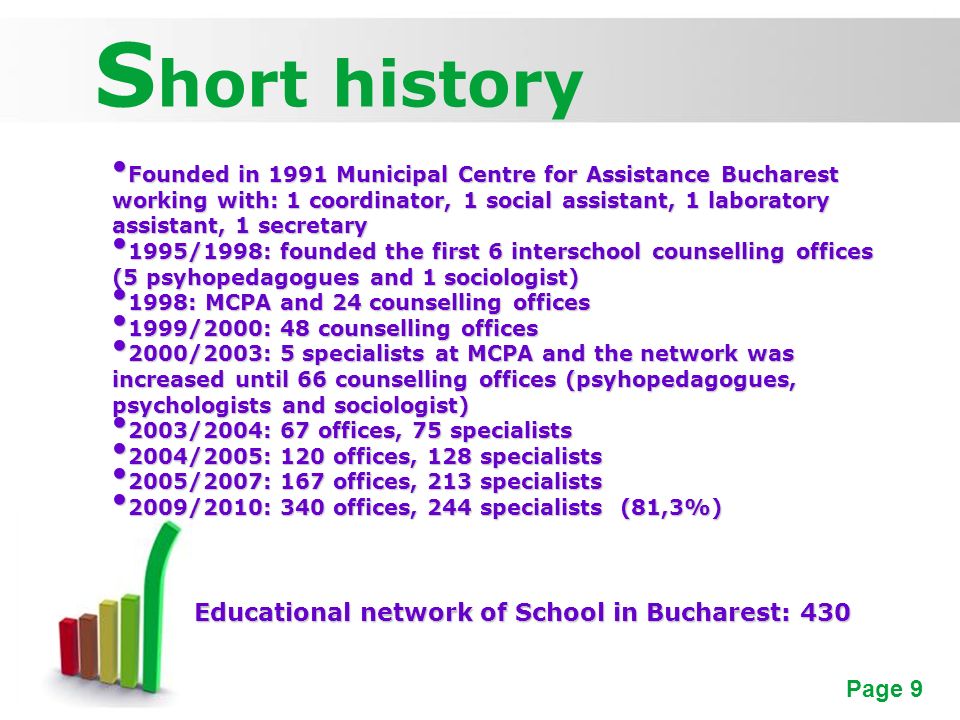 Short history

•Founded in 1991 Municipal Centre for Assistance Bucharest working with: 1 coordinator, 1 social assistant, 1 laboratory assistant, 1 secretary
•1995/1998: founded the first 6 interschool counselling offices (5 psyhopedagogues and 1 sociologist)
•1998: MCPA and 24 counselling offices
•1999/2000: 48 counselling offices
•2000/2003: 5 specialists at MCPA and the network was increased until 66 counselling offices (psyhopedagogues, psychologists and sociologist)
•2003/2004: 67 offices, 75 specialists
•2004/2005: 120 offices, 128 specialists
•2005/2007: 167 offices, 213 specialists
•2009/2010: 340 offices, 244 specialists (81,3%)

Educational network of School in Bucharest: 430

Page 9